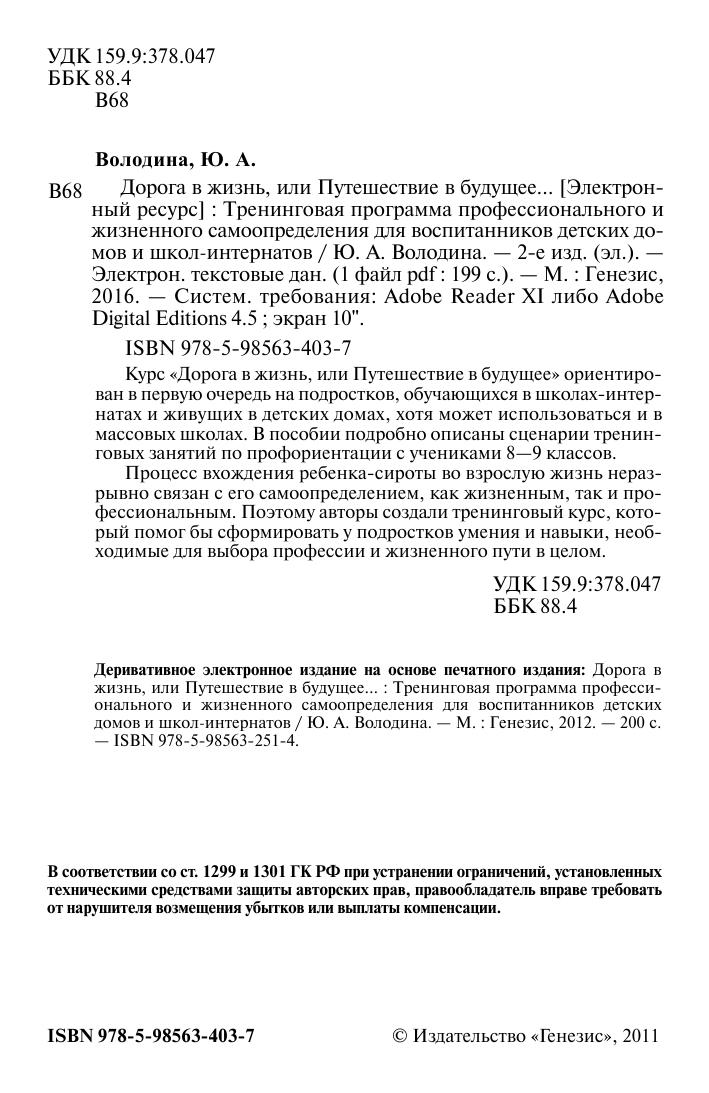 УДК 159.9:378.047
ББК 88.4
В68

Володина, Ю. А.

В68 Дорога в жизнь, или Путешествие в будущее... [Электронный ресурс] : Тренинговая программа профессионального и жизненного самоопределения для воспитанников детских домов и школ-интернатов / Ю. А. Володина. — 2-е изд. (эл.). — Электрон. текстовые дан. (1 файл pdf : 199 с.). — М. : Генезис, 2016. — Систем. требования: Adobe Reader XI либо Adobe Digital Editions 4.5 ; экран 10".

ISBN 978-5-98563-403-7

Курс «Дорога в жизнь, или Путешествие в будущее» ориентирован в первую очередь на подростков, обучающихся в школах-интернатах и живущих в детских домах, хотя может использоваться и в массовых школах. В пособии подробно описаны сценарии тренинговых занятий по профориентации с учениками 8—9 классов.

Процесс вхождения ребенка-сироты во взрослую жизнь неразрывно связан с его самоопределением, как жизненным, так и профессиональным. Поэтому авторы создали тренинговый курс, который помог бы сформировать у подростков умения и навыки, необходимые для выбора профессии и жизненного пути в целом.

УДК 159.9:378.047
ББК 88.4

Деривативное электронное издание на основе печатного издания: Дорога в жизнь, или Путешествие в будущее... : Тренинговая программа профессионального и жизненного самоопределения для воспитанников детских домов и школ-интернатов / Ю. А. Володина. — М. : Генезис, 2012. — 200 с. — ISBN 978-5-98563-251-4.

В соответствии со ст. 1299 и 1301 ГК РФ при устранении ограничений, установленных техническими средствами защиты авторских прав, правообладатель вправе требовать от нарушителя возмещения убытков или выплаты компенсации.

ISBN 978-5-98563-403-7

© Издательство «Генезис», 2011